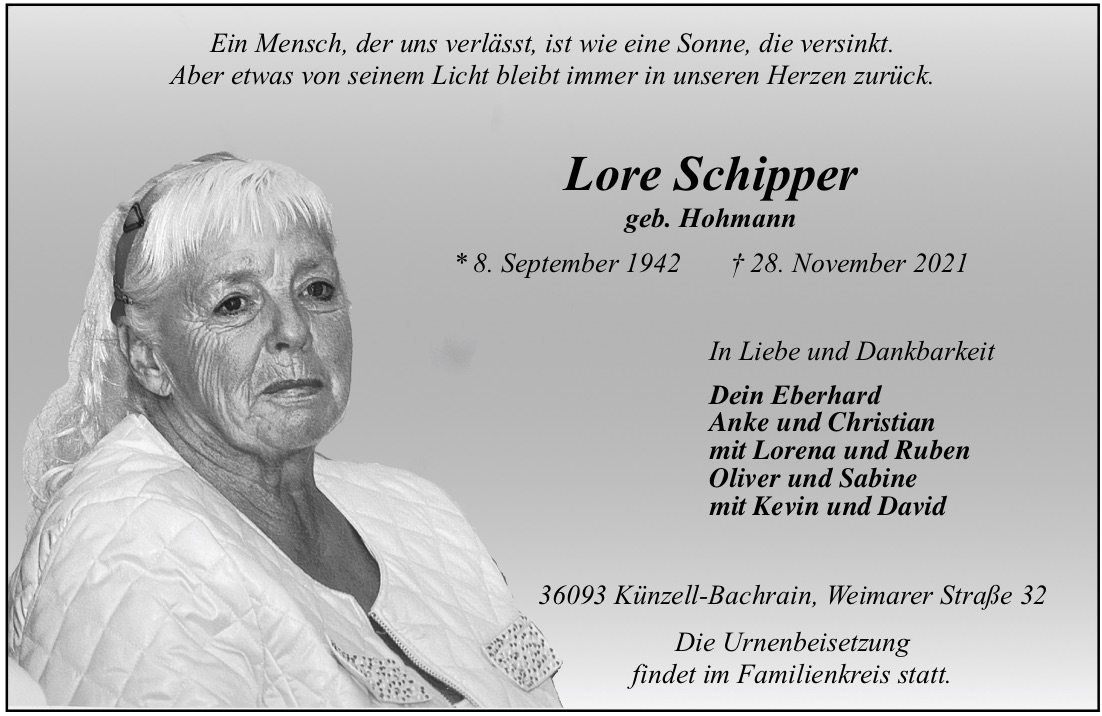 Ein Mensch, der uns verlässt, ist wie eine Sonne, die versinkt.
Aber etwas von seinem Licht bleibt immer in unseren Herzen zurück.

Lore Schipper
geb. Hohmann

* 8. September 1942 † 28. November 2021

In Liebe und Dankbarkeit

Dein Eberhard
Anke und Christian
mit Lorena und Ruben
Oliver und Sabine
mit Kevin und David

36093 Künzell-Bachrain, Weimarer Straße 32

Die Urnenbeisetzung
findet im Familienkreis statt.